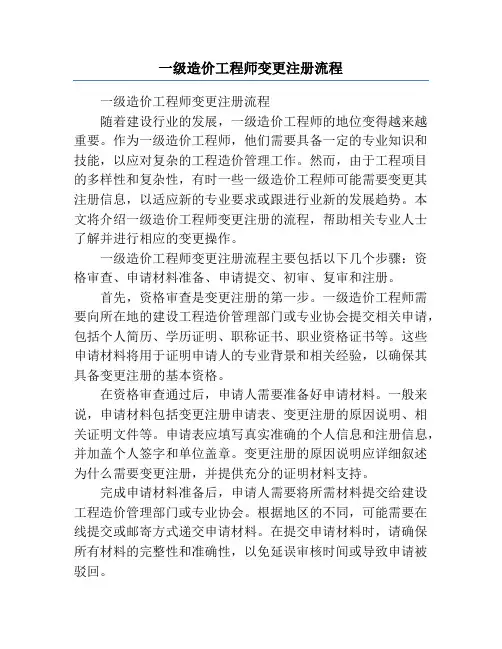 一级造价工程师变更注册流程

一级造价工程师变更注册流程

随着建设行业的发展，一级造价工程师的地位变得越来越重要。作为一级造价工程师，他们需要具备一定的专业知识和技能，以应对复杂的工程造价管理工作。然而，由于工程项目的多样性和复杂性，有时一些一级造价工程师可能需要变更其注册信息，以适应新的专业要求或跟进行业新的发展趋势。本文将介绍一级造价工程师变更注册的流程，帮助相关专业人士了解并进行相应的变更操作。

一级造价工程师变更注册流程主要包括以下几个步骤：资格审查、申请材料准备、申请提交、初审、复审和注册。

首先，资格审查是变更注册的第一步。一级造价工程师需要向所在地的建设工程造价管理部门或专业协会提交相关申请，包括个人简历、学历证明、职称证书、职业资格证书等。这些申请材料将用于证明申请人的专业背景和相关经验，以确保其具备变更注册的基本资格。

在资格审查通过后，申请人需要准备好申请材料。一般来说，申请材料包括变更注册申请表、变更注册的原因说明、相关证明文件等。申请表应填写真实准确的个人信息和注册信息，并加盖个人签字和单位盖章。变更注册的原因说明应详细叙述为什么需要变更注册，并提供充分的证明材料支持。

完成申请材料准备后，申请人需要将所需材料提交给建设工程造价管理部门或专业协会。根据地区的不同，可能需要在线提交或邮寄方式递交申请材料。在提交申请材料时，请确保所有材料的完整性和准确性，以免延误审核时间或导致申请被驳回。